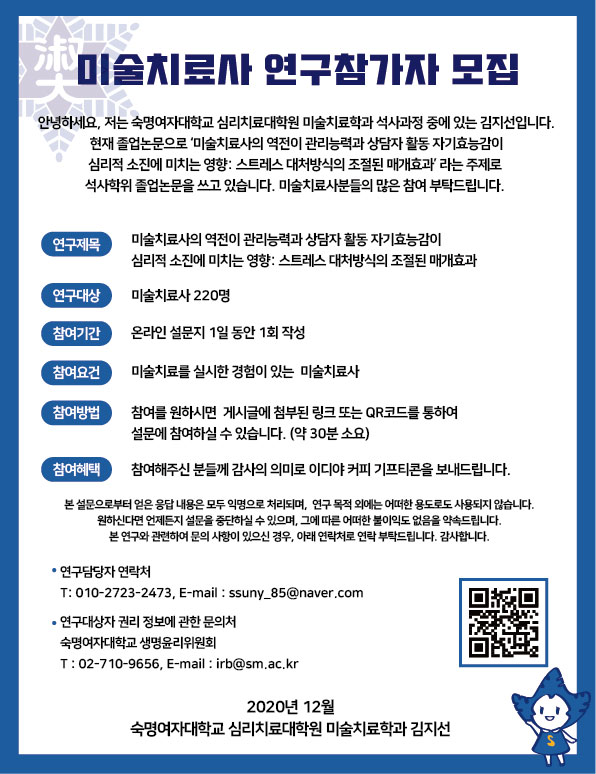 淑

미술치료사 연구참가자 모집

안녕하세요, 저는 숙명여자대학교 심리치료대학원 미술치료학과 석사과정 중에 있는 김지선입니다. 현재 졸업논문으로 '미술치료사의 역전이 관리능력과 상담자 활동 자기효능감이 심리적 소진에 미치는 영향: 스트레스 대처방식의 조절된 매개효과' 라는 주제로 석사학위 졸업논문을 쓰고 있습니다. 미술치료사분들의 많은 참여 부탁드립니다.

연구제목 미술치료사의 역전이 관리능력과 상담자 활동 자기효능감이 심리적 소진에 미치는 영향: 스트레스 대처방식의 조절된 매개효과

연구대상 미술치료사 220명

참여기간 온라인 설문지 1일 동안 1회 작성

참여요건 미술치료를 실시한 경험이 있는 미술치료사

참여방법 참여를 원하시면 게시글에 첨부된 링크 또는 QR코드를 통하여 설문에 참여하실 수 있습니다. (약 30분 소요)

참여혜택 참여해주신 분들께 감사의 의미로 이디야 커피 기프티콘을 보내드립니다.

본 설문으로부터 얻은 응답 내용은 모두 익명으로 처리되며, 연구 목적 외에는 어떠한 용도로도 사용되지 않습니다. 원하신다면 언제든지 설문을 중단하실 수 있으며, 그에 따른 어떠한 불이익도 없음을 약속드립니다. 본 연구와 관련하여 문의 사항이 있으신 경우, 아래 연락처로 연락 부탁드립니다. 감사합니다.

• 연구담당자 연락처
T: 010-2723-2473, E-mail : ssuny_85@naver.com

• 연구대상자 권리 정보에 관한 문의처
숙명여자대학교 생명윤리위원회
T : 02-710-9656, E-mail : irb@sm.ac.kr

2020년 12월
숙명여자대학교 심리치료대학원 미술치료학과 김지선

S